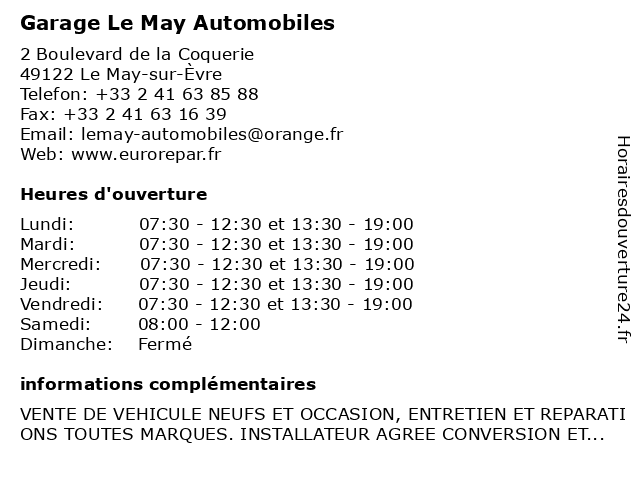 Garage Le May Automobiles

2 Boulevard de la Coquerie
49122 Le May-sur-Èvre
Telefon: +33 2 41 63 85 88
Fax: +33 2 41 63 16 39
Email: lemay-automobiles@orange.fr
Web: www.eurorepar.fr

Heures d'ouverture

| | |
|---|---|
| Lundi: | 07:30 - 12:30 et 13:30 - 19:00 |
| Mardi: | 07:30 - 12:30 et 13:30 - 19:00 |
| Mercredi: | 07:30 - 12:30 et 13:30 - 19:00 |
| Jeudi: | 07:30 - 12:30 et 13:30 - 19:00 |
| Vendredi: | 07:30 - 12:30 et 13:30 - 19:00 |
| Samedi: | 08:00 - 12:00 |
| Dimanche: | Fermé |

informations complémentaires

VENTE DE VEHICULE NEUFS ET OCCASION, ENTRETIEN ET REPARATIONS TOUTES MARQUES. INSTALLATEUR AGREE CONVERSION ET...

Horairesdouverture24.fr